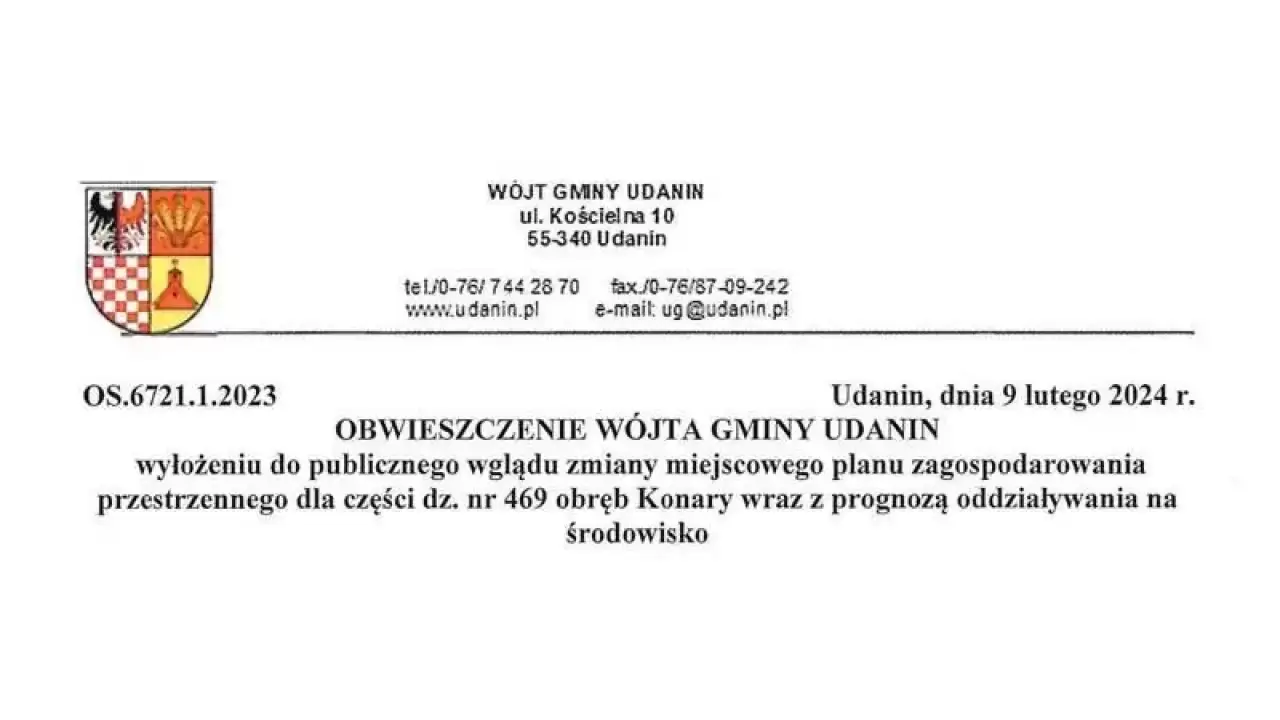 WÓJT GMINY UDANIN
ul. Kościelna 10
55-340 Udanin

tel./0-76/ 744 28 70     fax./0-76/87-09-242
www.udanin.pl     e-mail: ug@udanin.pl

OS.6721.1.2023     Udanin, dnia 9 lutego 2024 r.

OBWIESZCZENIE WÓJTA GMINY UDANIN

wyłożeniu do publicznego wglądu zmiany miejscowego planu zagospodarowania przestrzennego dla części dz. nr 469 obręb Konary wraz z prognozą oddziaływania na środowisko